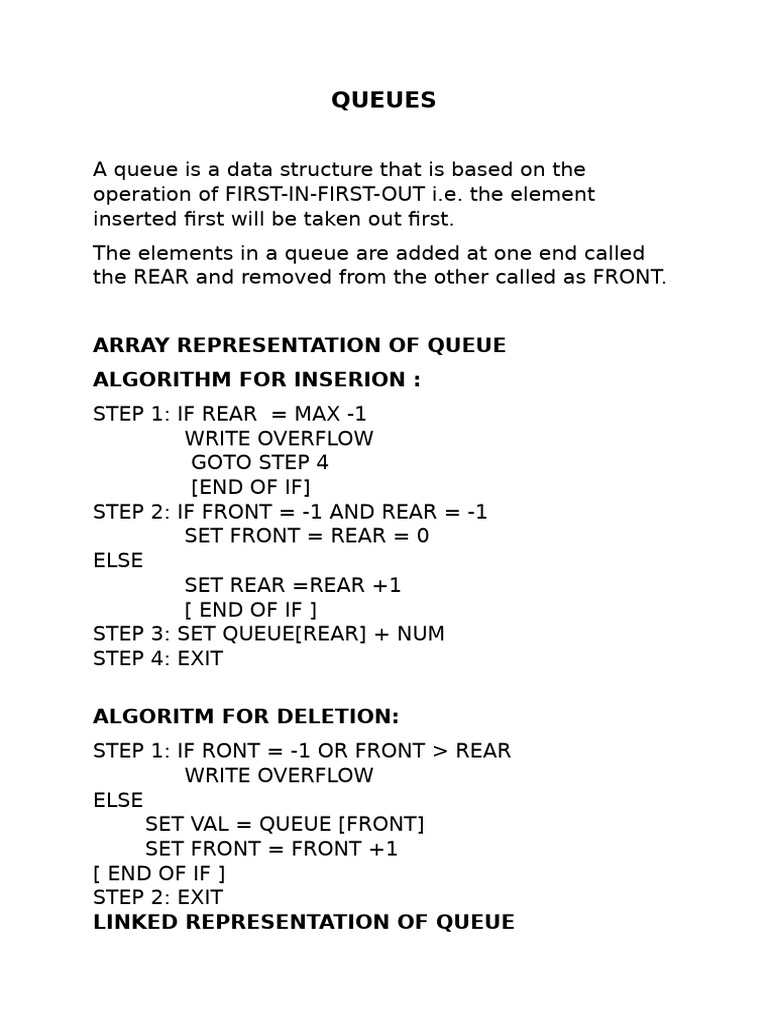 QUEUES

A queue is a data structure that is based on the operation of FIRST-IN-FIRST-OUT i.e. the element inserted first will be taken out first.

The elements in a queue are added at one end called the REAR and removed from the other called as FRONT.

ARRAY REPRESENTATION OF QUEUE

ALGORITHM FOR INSERION :

STEP 1: IF REAR = MAX -1
WRITE OVERFLOW
GOTO STEP 4
[END OF IF]
STEP 2: IF FRONT = -1 AND REAR = -1
SET FRONT = REAR = 0
ELSE
SET REAR =REAR +1
[ END OF IF ]
STEP 3: SET QUEUE[REAR] + NUM
STEP 4: EXIT

ALGORITM FOR DELETION:

STEP 1: IF RONT = -1 OR FRONT > REAR
WRITE OVERFLOW
ELSE
SET VAL = QUEUE [FRONT]
SET FRONT = FRONT +1
[ END OF IF ]
STEP 2: EXIT
LINKED REPRESENTATION OF QUEUE